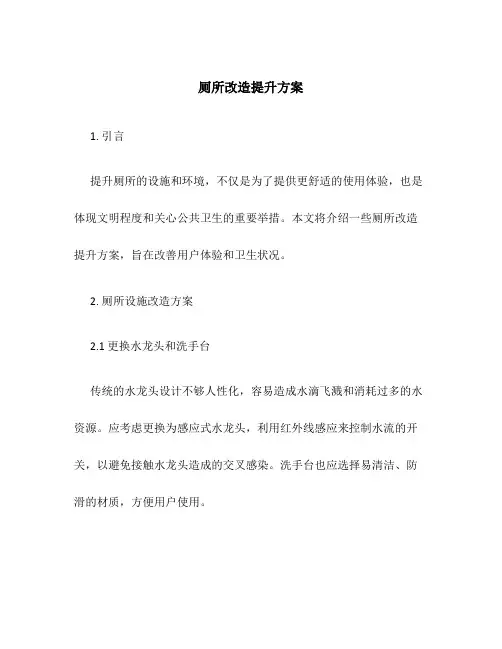 厕所改造提升方案

1. 引言

提升厕所的设施和环境，不仅是为了提供更舒适的使用体验，也是体现文明程度和关心公共卫生的重要举措。本文将介绍一些厕所改造提升方案，旨在改善用户体验和卫生状况。

2. 厕所设施改造方案

2.1 更换水龙头和洗手台

传统的水龙头设计不够人性化，容易造成水滴飞溅和消耗过多的水资源。应考虑更换为感应式水龙头，利用红外线感应来控制水流的开关，以避免接触水龙头造成的交叉感染。洗手台也应选择易清洁、防滑的材质，方便用户使用。